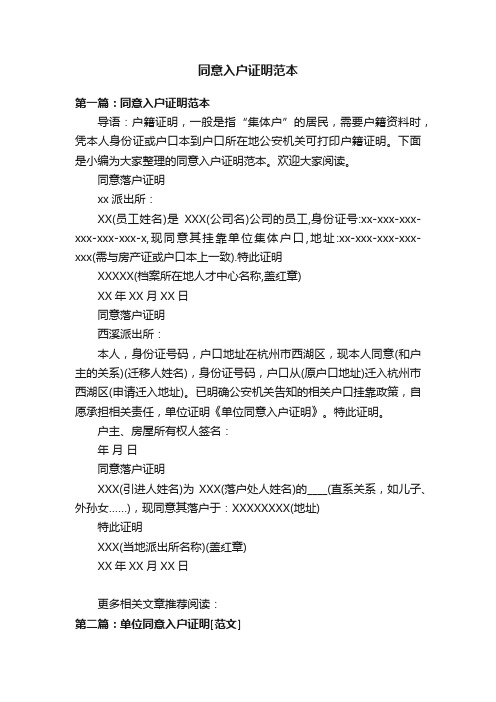 同意入户证明范本

第一篇：同意入户证明范本

导语：户籍证明，一般是指“集体户”的居民，需要户籍资料时，凭本人身份证或户口本到户口所在地公安机关可打印户籍证明。下面是小编为大家整理的同意入户证明范本。欢迎大家阅读。

同意落户证明

xx 派出所：

XX(员工姓名)是 XXX(公司名)公司的员工,身份证号:xx-xxx-xxx-xxx-xxx-xxx-x,现同意其挂靠单位集体户口,地址:xx-xxx-xxx-xxx-xxx(需与房产证或户口本上一致).特此证明

XXXXX(档案所在地人才中心名称,盖红章)

XX 年 XX 月 XX 日

同意落户证明

西溪派出所：

本人，身份证号码，户口地址在杭州市西湖区，现本人同意(和户主的关系)(迁移人姓名)，身份证号码，户口从(原户口地址)迁入杭州市西湖区(申请迁入地址)。已明确公安机关告知的相关户口挂靠政策，自愿承担相关责任，单位证明《单位同意入户证明》。特此证明。

户主、房屋所有权人签名：

年 月 日

同意落户证明

XXX(引进人姓名)为 XXX(落户处人姓名)的____(直系关系，如儿子、外孙女......)，现同意其落户于：XXXXXXXX(地址)

特此证明

XXX(当地派出所名称)(盖红章)

XX 年 XX 月 XX 日

更多相关文章推荐阅读：

第二篇：单位同意入户证明[范文]